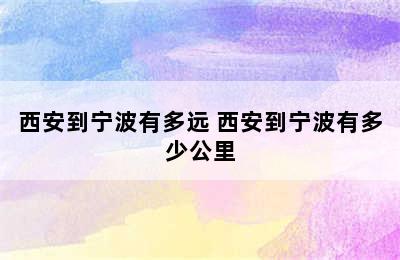 西安到宁波有多远 西安到宁波有多少公里